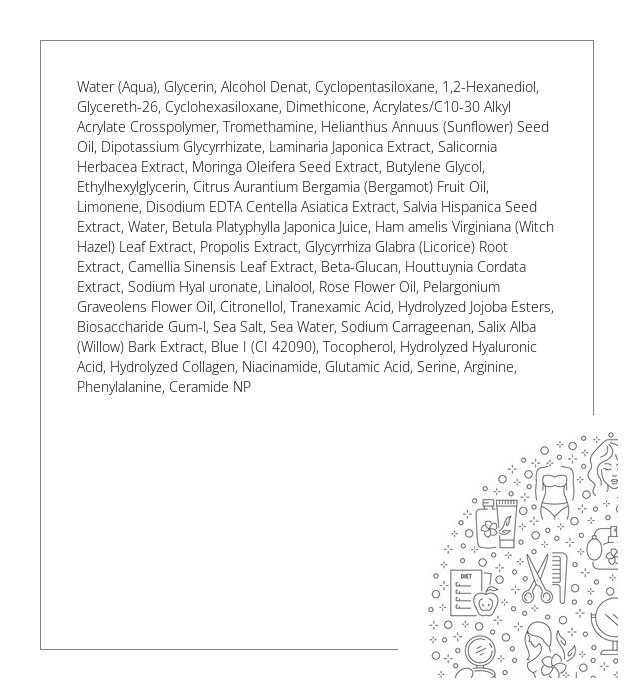 Water (Aqua), Glycerin, Alcohol Denat, Cyclopentasiloxane, 1,2-Hexanediol, Glycereth-26, Cyclohexasiloxane, Dimethicone, Acrylates/C10-30 Alkyl Acrylate Crosspolymer, Tromethamine, Helianthus Annuus (Sunflower) Seed Oil, Dipotassium Glycyrrhizate, Laminaria Japonica Extract, Salicornia Herbacea Extract, Moringa Oleifera Seed Extract, Butylene Glycol, Ethylhexylglycerin, Citrus Aurantium Bergamia (Bergamot) Fruit Oil, Limonene, Disodium EDTA Centella Asiatica Extract, Salvia Hispanica Seed Extract, Water, Betula Platyphylla Japonica Juice, Ham amelis Virginiana (Witch Hazel) Leaf Extract, Propolis Extract, Glycyrrhiza Glabra (Licorice) Root Extract, Camellia Sinensis Leaf Extract, Beta-Glucan, Houttuynia Cordata Extract, Sodium Hyal uronate, Linalool, Rose Flower Oil, Pelargonium Graveolens Flower Oil, Citronellol, Tranexamic Acid, Hydrolyzed Jojoba Esters, Biosaccharide Gum-I, Sea Salt, Sea Water, Sodium Carrageenan, Salix Alba (Willow) Bark Extract, Blue I (CI 42090), Tocopherol, Hydrolyzed Hyaluronic Acid, Hydrolyzed Collagen, Niacinamide, Glutamic Acid, Serine, Arginine, Phenylalanine, Ceramide NP

DIET